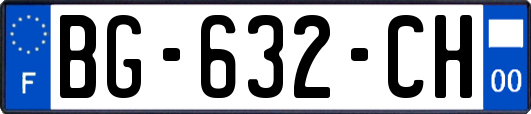 F
BG-632-CH
00